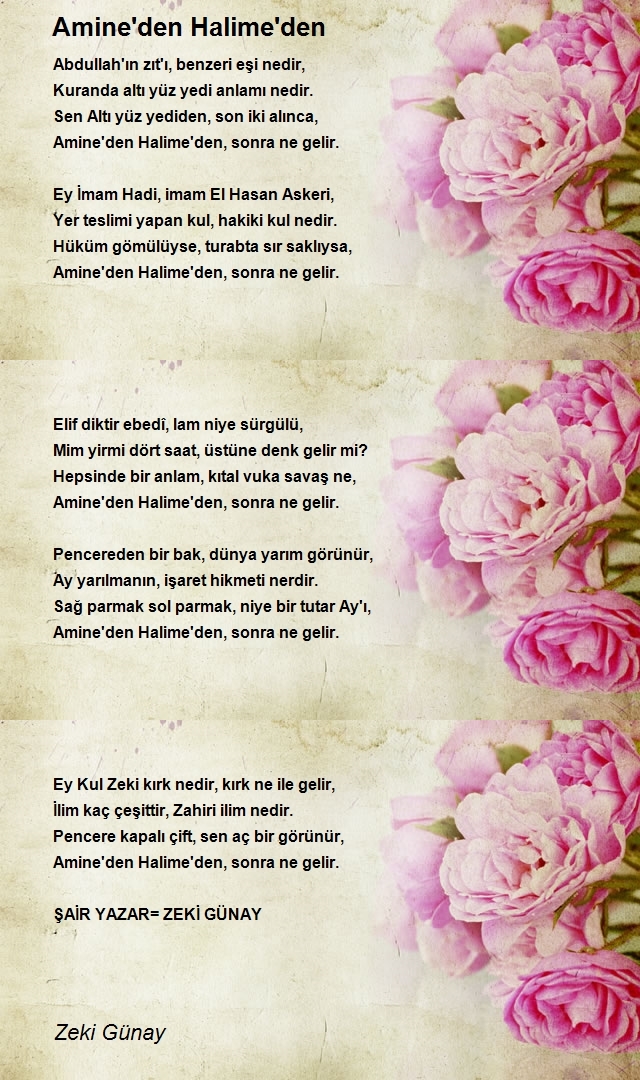 Amine'den Halime'den

Abdullah'ın zıt'ı, benzeri eşi nedir,
Kuranda altı yüz yedi anlamı nedir.
Sen Altı yüz yediden, son iki alınca,
Amine'den Halime'den, sonra ne gelir.

Ey İmam Hadi, imam El Hasan Askeri,
Yer teslimi yapan kul, hakiki kul nedir.
Hüküm gömülüyse, turabta sır saklıysa,
Amine'den Halime'den, sonra ne gelir.

Elif diktir ebedî, lam niye sürgülü,
Mim yirmi dört saat, üstüne denk gelir mi?
Hepsinde bir anlam, kıtal vuka savaş ne,
Amine'den Halime'den, sonra ne gelir.

Pencereden bir bak, dünya yarım görünür,
Ay yarılmanın, işaret hikmeti nerdir.
Sağ parmak sol parmak, niye bir tutar Ay'ı,
Amine'den Halime'den, sonra ne gelir.

Ey Kul Zeki kırk nedir, kırk ne ile gelir,
İlim kaç çeşittir, Zahiri ilim nedir.
Pencere kapalı çift, sen aç bir görünür,
Amine'den Halime'den, sonra ne gelir.

ŞAİR YAZAR= ZEKİ GÜNAY

Zeki Günay